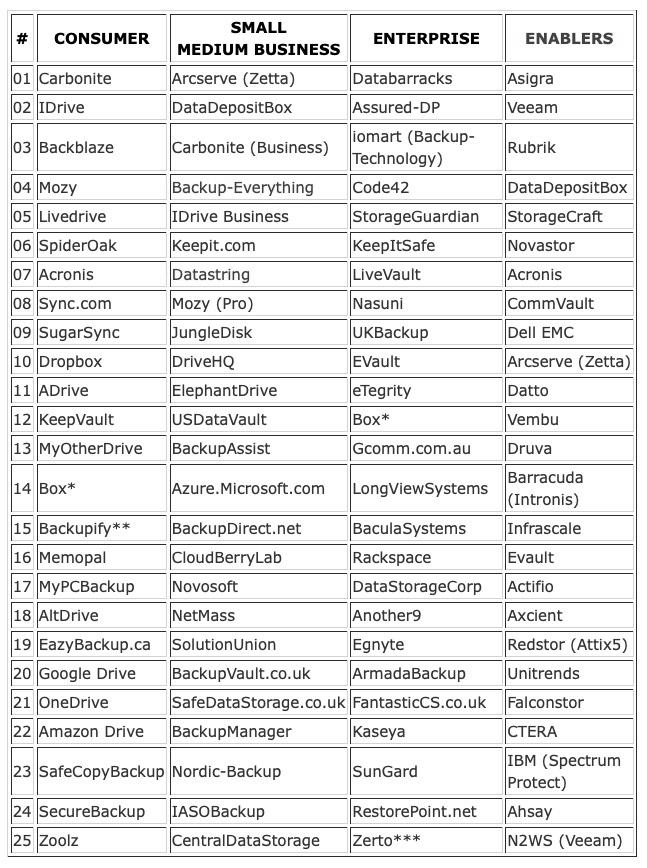 | # | CONSUMER | SMALL MEDIUM BUSINESS | ENTERPRISE | ENABLERS |
|---|---|---|---|---|
| 01 | Carbonite | Arcserve (Zetta) | Databarracks | Asigra |
| 02 | IDrive | DataDepositBox | Assured-DP | Veeam |
| 03 | Backblaze | Carbonite (Business) | iomart (Backup-Technology) | Rubrik |
| 04 | Mozy | Backup-Everything | Code42 | DataDepositBox |
| 05 | Livedrive | IDrive Business | StorageGuardian | StorageCraft |
| 06 | SpiderOak | Keepit.com | KeepItSafe | Novastor |
| 07 | Acronis | Datastring | LiveVault | Acronis |
| 08 | Sync.com | Mozy (Pro) | Nasuni | CommVault |
| 09 | SugarSync | JungleDisk | UKBackup | Dell EMC |
| 10 | Dropbox | DriveHQ | EVault | Arcserve (Zetta) |
| 11 | ADrive | ElephantDrive | eTegrity | Datto |
| 12 | KeepVault | USDataVault | Box* | Vembu |
| 13 | MyOtherDrive | BackupAssist | Gcomm.com.au | Druva |
| 14 | Box* | Azure.Microsoft.com | LongViewSystems | Barracuda (Intronis) |
| 15 | Backupify** | BackupDirect.net | BaculaSystems | Infrascale |
| 16 | Memopal | CloudBerryLab | Rackspace | Evault |
| 17 | MyPCBackup | Novosoft | DataStorageCorp | Actifio |
| 18 | AltDrive | NetMass | Another9 | Axcient |
| 19 | EazyBackup.ca | SolutionUnion | Egnyte | Redstor (Attix5) |
| 20 | Google Drive | BackupVault.co.uk | ArmadaBackup | Unitrends |
| 21 | OneDrive | SafeDataStorage.co.uk | FantasticCS.co.uk | Falconstor |
| 22 | Amazon Drive | BackupManager | Kaseya | CTERA |
| 23 | SafeCopyBackup | Nordic-Backup | SunGard | IBM (Spectrum Protect) |
| 24 | SecureBackup | IASOBackup | RestorePoint.net | Ahsay |
| 25 | Zoolz | CentralDataStorage | Zerto*** | N2WS (Veeam) |